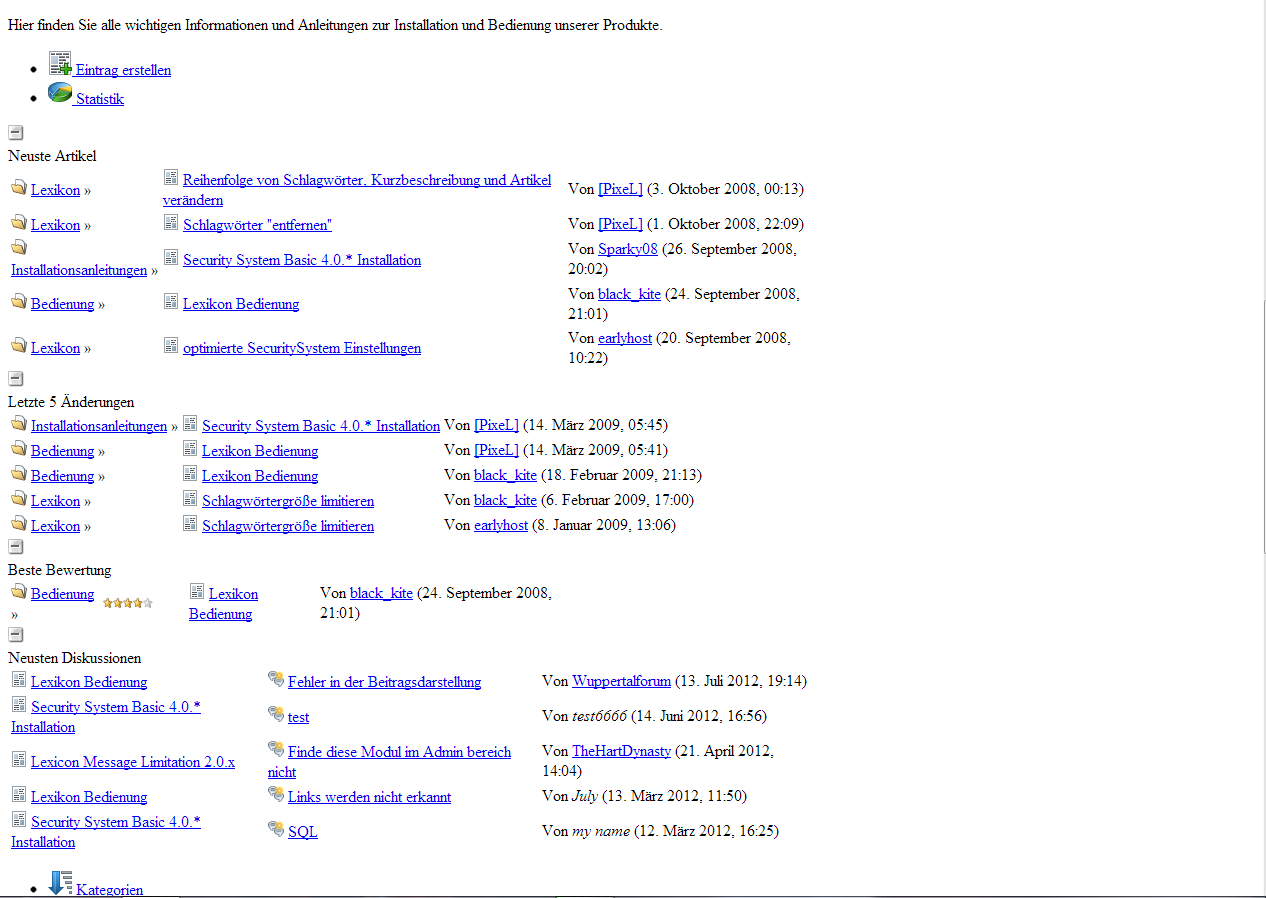 Hier finden Sie alle wichtigen Informationen und Anleitungen zur Installation und Bedienung unserer Produkte.

- Eintrag erstellen
- Statistik

Neuste Artikel

| | | |
|---|---|---|
| Lexikon » | Reihenfolge von Schlagwörter, Kurzbeschreibung und Artikel verändern | Von [PixeL] (3. Oktober 2008, 00:13) |
| Lexikon » | Schlagwörter "entfernen" | Von [PixeL] (1. Oktober 2008, 22:09) |
| Installationsanleitungen » | Security System Basic 4.0.* Installation | Von Sparky08 (26. September 2008, 20:02) |
| Bedienung » | Lexikon Bedienung | Von black_kite (24. September 2008, 21:01) |
| Lexikon » | optimierte SecuritySystem Einstellungen | Von earlyhost (20. September 2008, 10:22) |

Letzte 5 Änderungen

| | | |
|---|---|---|
| Installationsanleitungen » | Security System Basic 4.0.* Installation | Von [PixeL] (14. März 2009, 05:45) |
| Bedienung » | Lexikon Bedienung | Von [PixeL] (14. März 2009, 05:41) |
| Bedienung » | Lexikon Bedienung | Von black_kite (18. Februar 2009, 21:13) |
| Lexikon » | Schlagwörtergröße limitieren | Von black_kite (6. Februar 2009, 17:00) |
| Lexikon » | Schlagwörtergröße limitieren | Von earlyhost (8. Januar 2009, 13:06) |

Beste Bewertung

| | | |
|---|---|---|
| Bedienung » | Lexikon Bedienung | Von black_kite (24. September 2008, 21:01) |

Neusten Diskussionen

| | | |
|---|---|---|
| Lexikon Bedienung | Fehler in der Beitragsdarstellung | Von Wuppertalforum (13. Juli 2012, 19:14) |
| Security System Basic 4.0.* Installation | test | Von test6666 (14. Juni 2012, 16:56) |
| Lexicon Message Limitation 2.0.x | Finde diese Modul im Admin bereich nicht | Von TheHartDynasty (21. April 2012, 14:04) |
| Lexikon Bedienung | Links werden nicht erkannt | Von July (13. März 2012, 11:50) |
| Security System Basic 4.0.* Installation | SQL | Von my name (12. März 2012, 16:25) |

- Kategorien